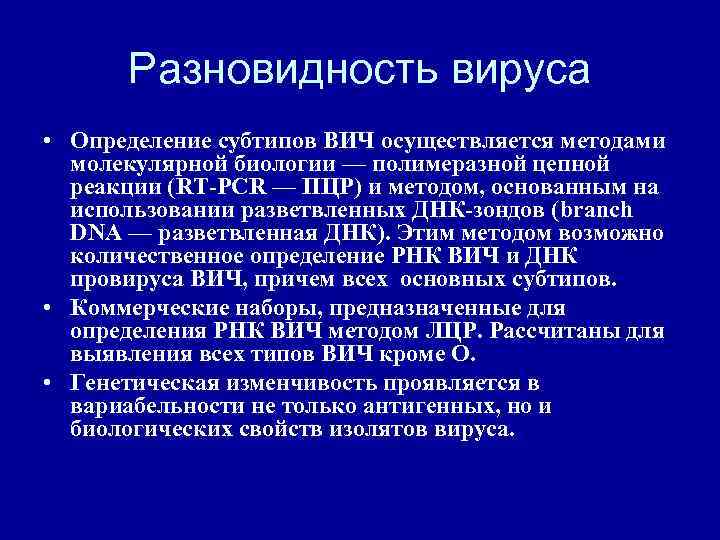 Разновидность вируса

• Определение субтипов ВИЧ осуществляется методами молекулярной биологии — полимеразной цепной реакции (RT-PCR — ПЦР) и методом, основанным на использовании разветвленных ДНК-зондов (branch DNA — разветвленная ДНК). Этим методом возможно количественное определение РНК ВИЧ и ДНК провируса ВИЧ, причем всех основных субтипов.

• Коммерческие наборы, предназначенные для определения РНК ВИЧ методом ЛЦР. Рассчитаны для выявления всех типов ВИЧ кроме О.

• Генетическая изменчивость проявляется в вариабельности не только антигенных, но и биологических свойств изолятов вируса.